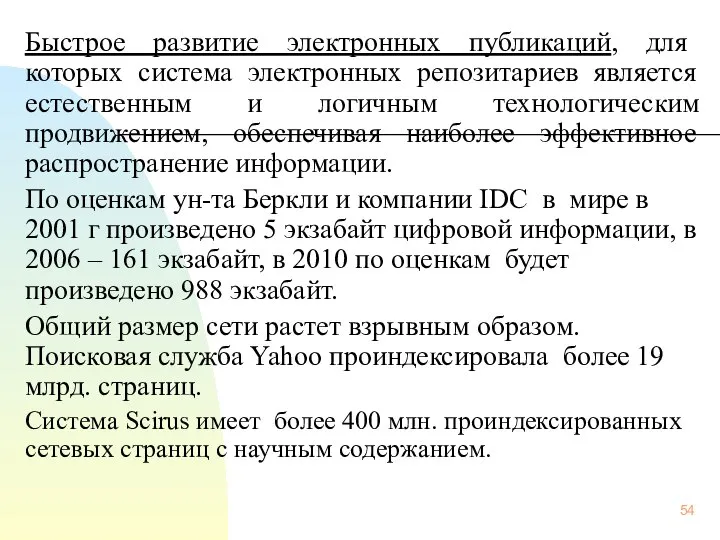 Быстрое развитие электронных публикаций, для которых система электронных репозитариев является естественным и логичным технологическим продвижением, обеспечивая наиболее эффективное распространение информации.

По оценкам ун-та Беркли и компании IDC в мире в 2001 г произведено 5 экзабайт цифровой информации, в 2006 – 161 экзабайт, в 2010 по оценкам будет произведено 988 экзабайт.

Общий размер сети растет взрывным образом. Поисковая служба Yahoo проиндексировала более 19 млрд. страниц.

Система Scirus имеет более 400 млн. проиндексированных сетевых страниц с научным содержанием.

54